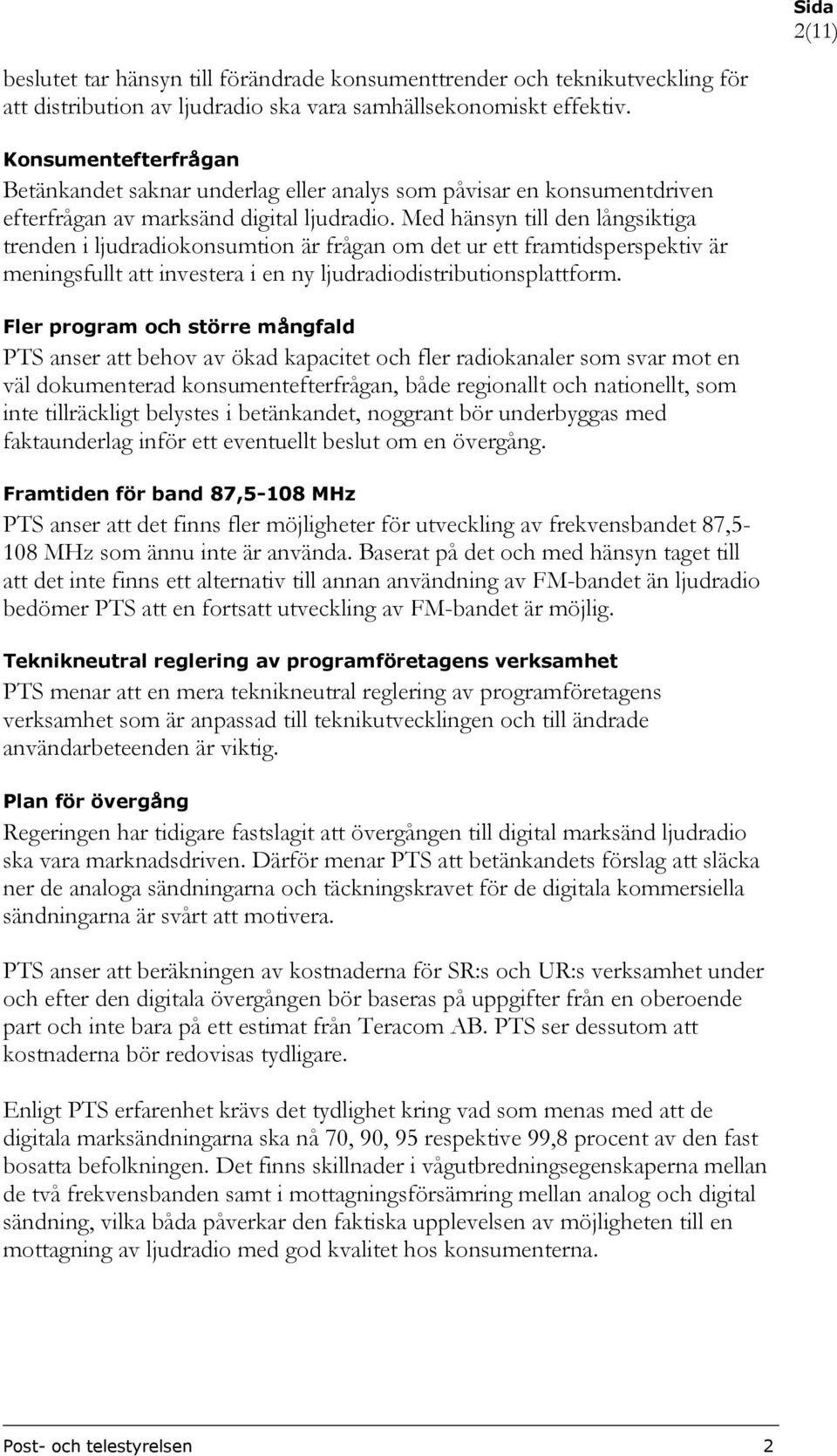 Sida
2(11)

beslutet tar hänsyn till förändrade konsumenttrender och teknikutveckling för att distribution av ljudradio ska vara samhällsekonomiskt effektiv.

Konsumentefterfrågan
Betänkandet saknar underlag eller analys som påvisar en konsumentdriven efterfrågan av marksänd digital ljudradio. Med hänsyn till den långsiktiga trenden i ljudradiokonsumtion är frågan om det ur ett framtidsperspektiv är meningsfullt att investera i en ny ljudradiodistributionsplattform.

Fler program och större mångfald
PTS anser att behov av ökad kapacitet och fler radiokanaler som svar mot en väl dokumenterad konsumentefterfrågan, både regionallt och nationellt, som inte tillräckligt belystes i betänkandet, noggrant bör underbyggas med faktaunderlag inför ett eventuellt beslut om en övergång.

Framtiden för band 87,5-108 MHz
PTS anser att det finns fler möjligheter för utveckling av frekvensbandet 87,5-108 MHz som ännu inte är använda. Baserat på det och med hänsyn taget till att det inte finns ett alternativ till annan användning av FM-bandet än ljudradio bedömer PTS att en fortsatt utveckling av FM-bandet är möjlig.

Teknikneutral reglering av programföretagens verksamhet
PTS menar att en mera teknikneutral reglering av programföretagens verksamhet som är anpassad till teknikutvecklingen och till ändrade användarbeteenden är viktig.

Plan för övergång
Regeringen har tidigare fastslagit att övergången till digital marksänd ljudradio ska vara marknadsdriven. Därför menar PTS att betänkandets förslag att släcka ner de analoga sändningarna och täckningskravet för de digitala kommersiella sändningarna är svårt att motivera.

PTS anser att beräkningen av kostnaderna för SR:s och UR:s verksamhet under och efter den digitala övergången bör baseras på uppgifter från en oberoende part och inte bara på ett estimat från Teracom AB. PTS ser dessutom att kostnaderna bör redovisas tydligare.

Enligt PTS erfarenhet krävs det tydlighet kring vad som menas med att de digitala marksändningarna ska nå 70, 90, 95 respektive 99,8 procent av den fast bosatta befolkningen. Det finns skillnader i vågutbredningsegenskaperna mellan de två frekvensbanden samt i mottagningsförsämring mellan analog och digital sändning, vilka båda påverkar den faktiska upplevelsen av möjligheten till en mottagning av ljudradio med god kvalitet hos konsumenterna.

Post- och telestyrelsen 2